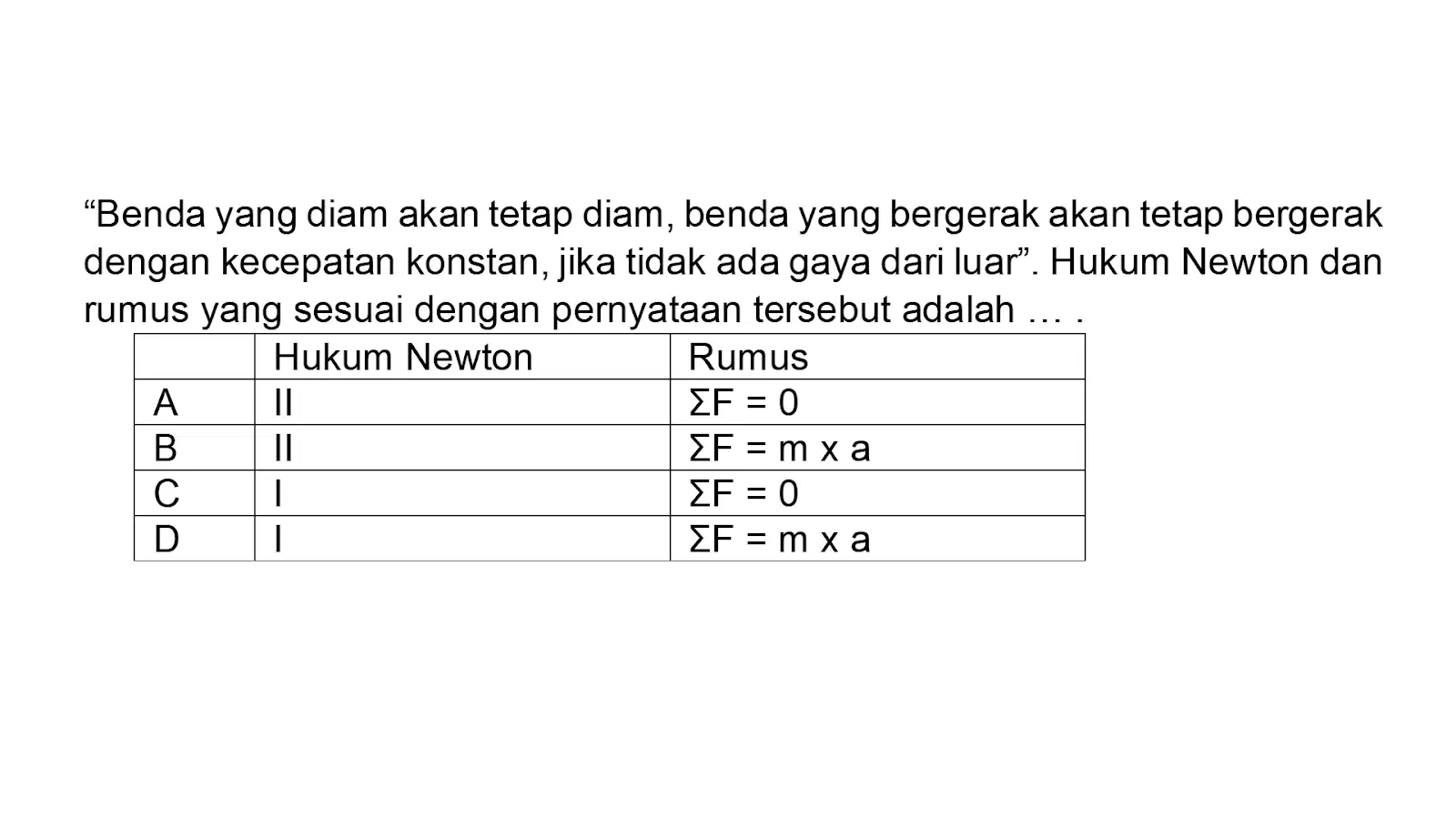 “Benda yang diam akan tetap diam, benda yang bergerak akan tetap bergerak dengan kecepatan konstan, jika tidak ada gaya dari luar”. Hukum Newton dan rumus yang sesuai dengan pernyataan tersebut adalah … .

| | Hukum Newton | Rumus |
|---|---|---|
| A | II | $\Sigma F = 0$ |
| B | II | $\Sigma F = m \times a$ |
| C | I | $\Sigma F = 0$ |
| D | I | $\Sigma F = m \times a$ |